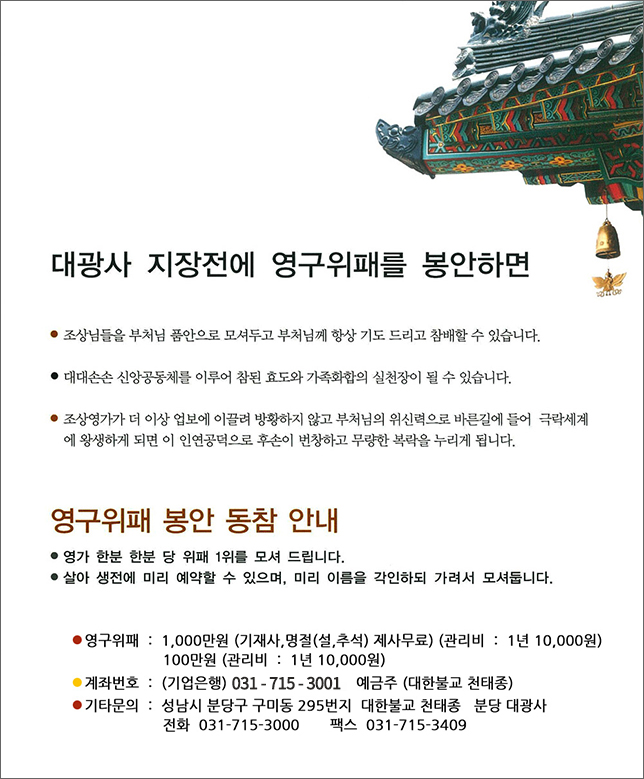 대광사 지장전에 영구위패를 봉안하면

● 조상님들을 부처님 품안으로 모셔두고 부처님께 항상 기도 드리고 참배할 수 있습니다.

● 대대손손 신앙공동체를 이루어 참된 효도와 가족화합의 실천장이 될 수 있습니다.

● 조상영가가 더 이상 업보에 이끌려 방황하지 않고 부처님의 위신력으로 바른길에 들어 극락세계에 왕생하게 되면 이 인연공덕으로 후손이 번창하고 무량한 복락을 누리게 됩니다.

영구위패 봉안 동참 안내

● 영가 한분 한분 당 위패 1위를 모셔 드립니다.
● 살아 생전에 미리 예약할 수 있으며, 미리 이름을 각인하되 가려서 모셔둡니다.

● 영구위패 : 1,000만원 (기재사,명절(설,추석) 제사무료) (관리비 : 1년 10,000원)
100만원 (관리비 : 1년 10,000원)
● 계좌번호 : (기업은행) 031 - 715 - 3001 예금주 (대한불교 천태종)
● 기타문의 : 성남시 분당구 구미동 295번지 대한불교 천태종 분당 대광사
전화 031-715-3000 팩스 031-715-3409